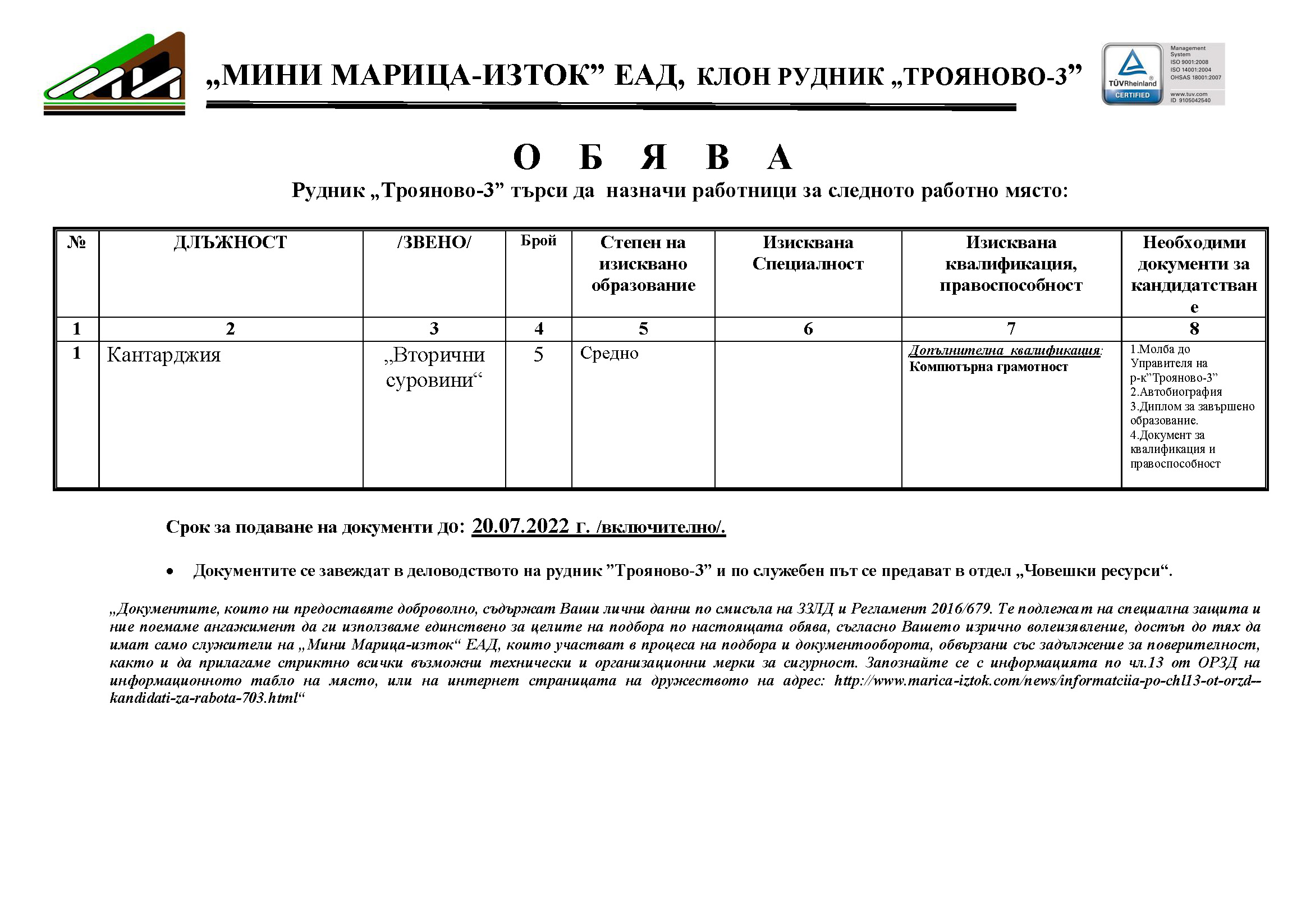 „МИНИ МАРИЦА-ИЗТОК” ЕАД, КЛОН РУДНИК „ТРОЯНОВО-3”

TÜVRheinland CERTIFIED

Management System ISO 9001:2008 ISO 14001:2004 OHSAS 18001:2007

www.tuv.com ID 9105042540

О Б Я В А

Рудник „Трояново-3” търси да назначи работници за следното работно място:

| № | ДЛЪЖНОСТ | /ЗВЕНО/ | Брой | Степен на изисквано образование | Изисквана Специалност | Изисквана квалификация, правоспособност | Необходими документи за кандидатстване |
|---|---|---|---|---|---|---|---|
| 1 | 2 | 3 | 4 | 5 | 6 | 7 | 8 |
| 1 | Кантарджия | „Вторични суровини“ | 5 | Средно | | Допълнителна квалификация: Компютърна грамотност | 1.Молба до Управителя на р-к”Трояново-3” 2.Автобиография 3.Диплом за завършено образование. 4.Документ за квалификация и правоспособност |

Срок за подаване на документи до: 20.07.2022 г. /включително/.

• Документите се завеждат в деловодството на рудник ”Трояново-3” и по служебен път се предават в отдел „Човешки ресурси“.

„Документите, които ни предоставяте доброволно, съдържат Ваши лични данни по смисъла на ЗЗЛД и Регламент 2016/679. Те подлежат на специална защита и ние поемаме ангажимент да ги използваме единствено за целите на подбора по настоящата обява, съгласно Вашето изрично волеизявление, достъп до тях да имат само служители на „Мини Марица-изток“ ЕАД, които участват в процеса на подбора и документооборота, обвързани със задължение за поверителност, както и да прилагаме стриктно всички възможни технически и организационни мерки за сигурност. Запознайте се с информацията по чл.13 от ОРЗД на информационното табло на място, или на интернет страницата на дружеството на адрес: http://www.marica-iztok.com/news/informatciia-po-chl13-ot-orzd--kandidati-za-rabota-703.html“